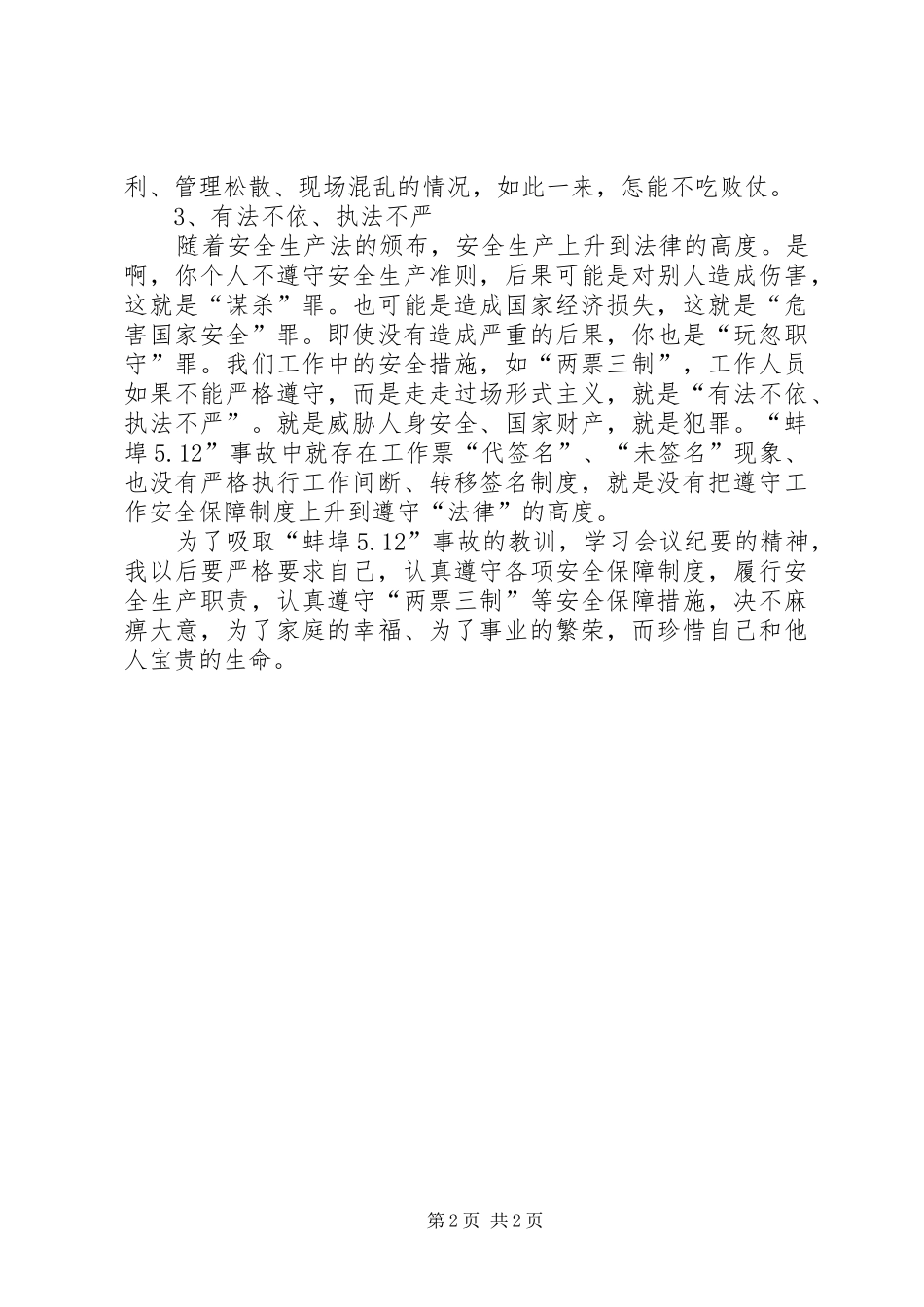 利、管理松散、现场混乱的情况，如此一来，怎能不吃败仗。

3、有法不依、执法不严

随着安全生产法的颁布，安全生产上升到法律的高度。是啊，你个人不遵守安全生产准则，后果可能是对别人造成伤害，这就是“谋杀”罪。也可能是造成国家经济损失，这就是“危害国家安全”罪。即使没有造成严重的后果，你也是“玩忽职守”罪。我们工作中的安全措施，如“两票三制”，工作人员如果不能严格遵守，而是走走过场形式主义，就是“有法不依、执法不严”。就是威胁人身安全、国家财产，就是犯罪。“蚌埠5.12”事故中就存在工作票“代签名”、“未签名”现象、也没有严格执行工作间断、转移签名制度，就是没有把遵守工作安全保障制度上升到遵守“法律”的高度。

为了吸取“蚌埠5.12”事故的教训，学习会议纪要的精神，我以后要严格要求自己，认真遵守各项安全保障制度，履行安全生产职责，认真遵守“两票三制”等安全保障措施，决不麻痹大意，为了家庭的幸福、为了事业的繁荣，而珍惜自己和他人宝贵的生命。

第2页 共2页